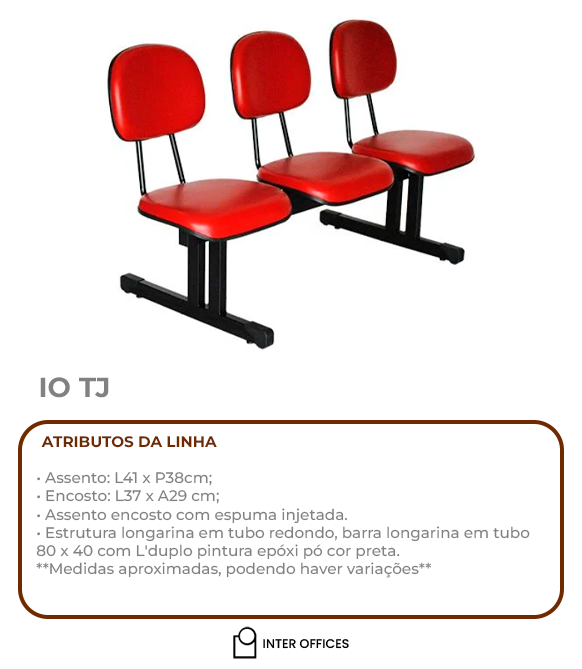 IO TJ

ATRIBUTOS DA LINHA

• Assento: L41 x P38cm;
• Encosto: L37 x A29 cm;
• Assento encosto com espuma injetada.
• Estrutura longarina em tubo redondo, barra longarina em tubo 80 x 40 com L'duplo pintura epóxi pó cor preta.
**Medidas aproximadas, podendo haver variações**

INTER OFFICES